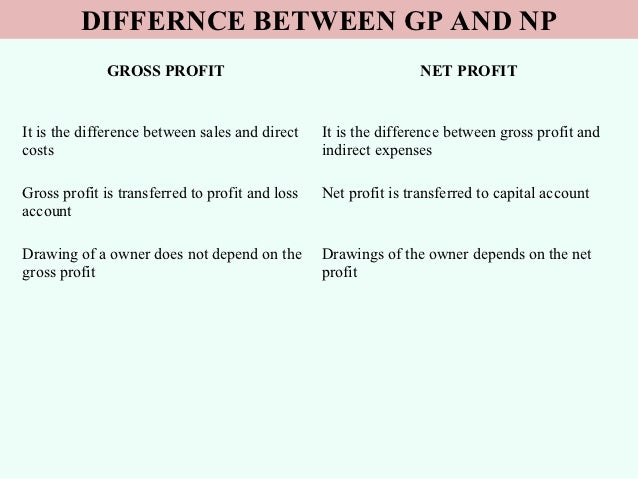 DIFFERNCE BETWEEN GP AND NP

| GROSS PROFIT | NET PROFIT |
|---|---|
| It is the difference between sales and direct costs | It is the difference between gross profit and indirect expenses |
| Gross profit is transferred to profit and loss account | Net profit is transferred to capital account |
| Drawing of a owner does not depend on the gross profit | Drawings of the owner depends on the net profit |